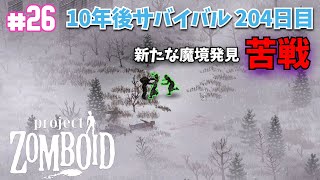 #26 10年後サバイバル 204日目

新たな魔境発見 苦戦

project
ZOMBOID